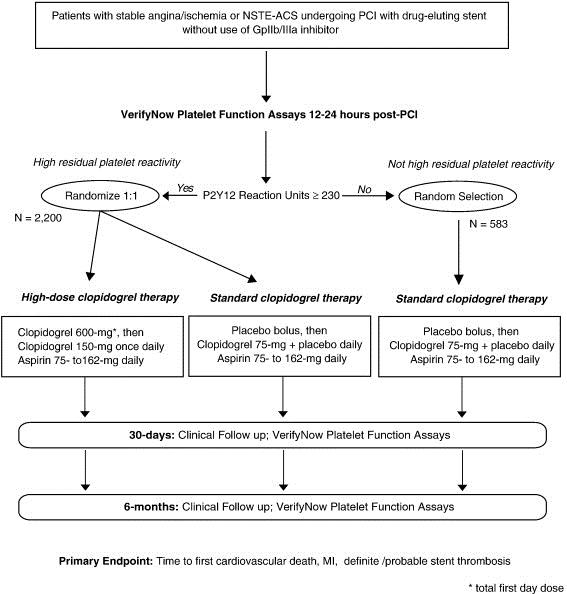 Patients with stable angina/ischemia or NSTE-ACS undergoing PCI with drug-eluting stent without use of GpIIb/IIIa inhibitor

VerifyNow Platelet Function Assays 12-24 hours post-PCI

High residual platelet reactivity

Not high residual platelet reactivity

Randomize 1:1

Yes

P2Y12 Reaction Units ≥ 230

No

Random Selection

N = 2,200

N = 583

High-dose clopidogrel therapy

Standard clopidogrel therapy

Standard clopidogrel therapy

Clopidogrel 600-mg*, then Clopidogrel 150-mg once daily Aspirin 75- to162-mg daily

Placebo bolus, then Clopidogrel 75-mg + placebo daily Aspirin 75- to 162-mg daily

Placebo bolus, then Clopidogrel 75-mg + placebo daily Aspirin 75- to 162-mg daily

30-days: Clinical Follow up; VerifyNow Platelet Function Assays

6-months: Clinical Follow up; VerifyNow Platelet Function Assays

Primary Endpoint: Time to first cardiovascular death, MI, definite /probable stent thrombosis

* total first day dose